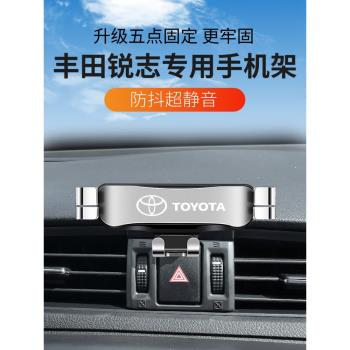 升级五点固定 更牢固
丰田锐志专用手机架
防抖超静音

TOYOTA